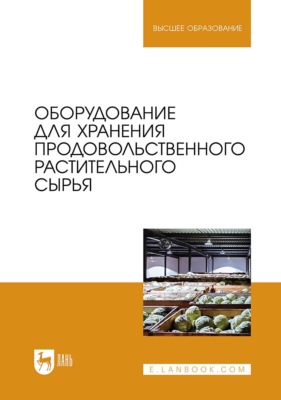 ВЫСШЕЕ ОБРАЗОВАНИЕ

ОБОРУДОВАНИЕ ДЛЯ ХРАНЕНИЯ ПРОДОВОЛЬСТВЕННОГО РАСТИТЕЛЬНОГО СЫРЬЯ

ЛАНЬ

E.LANBOOK.COM